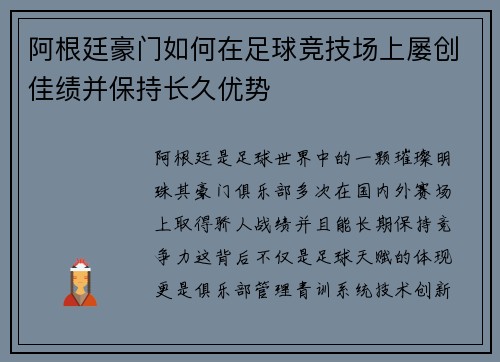 阿根廷豪门如何在足球竞技场上屡创佳绩并保持长久优势

阿根廷是足球世界中的一颗璀璨明珠其豪门俱乐部多次在国内外赛场上取得骄人战绩并且能长期保持竞争力这背后不仅是足球天赋的体现更是俱乐部管理青训系统技术创新